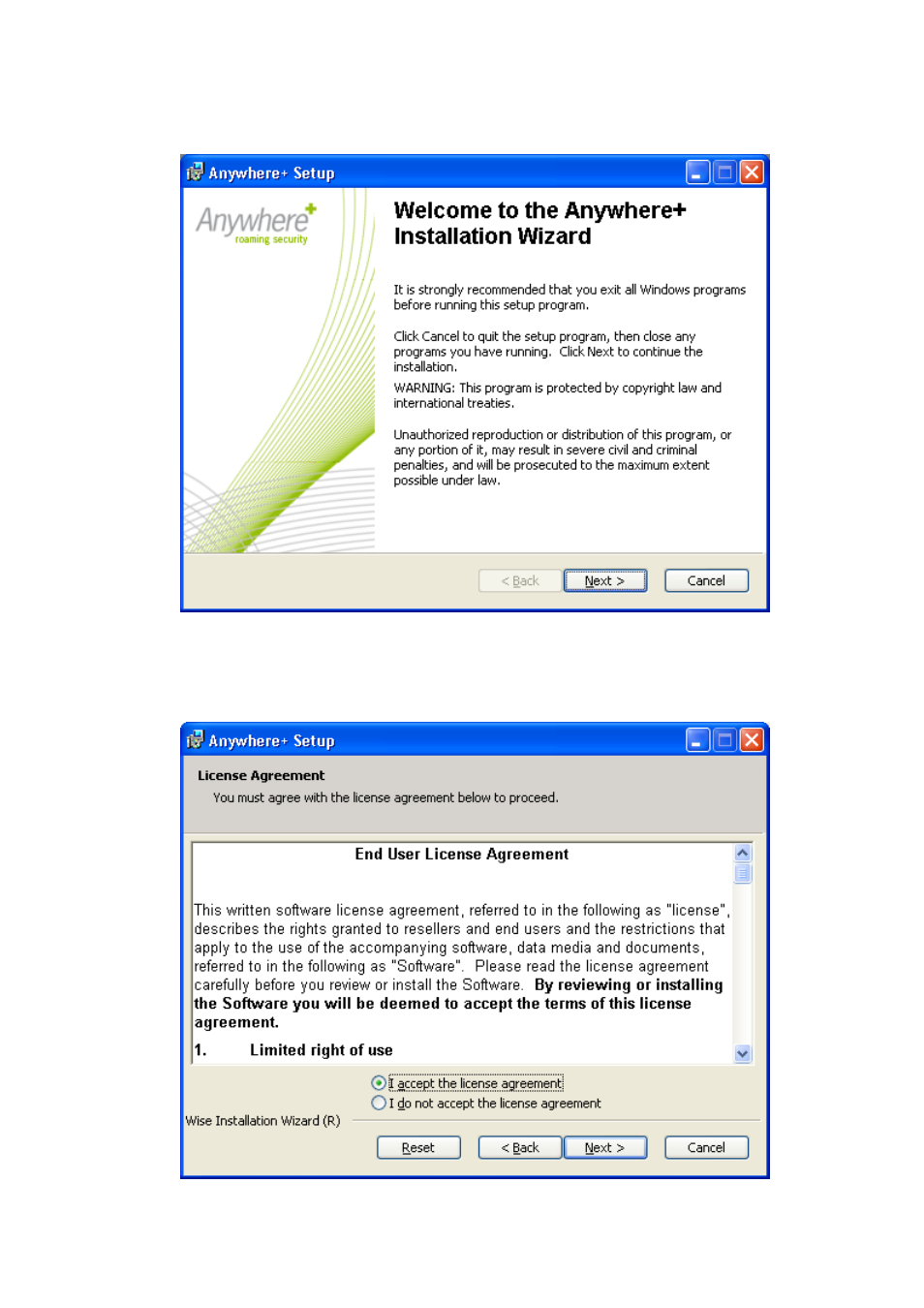 Anywhere+ Setup

Anywhere+ roaming security

Welcome to the Anywhere+ Installation Wizard

It is strongly recommended that you exit all Windows programs before running this setup program.

Click Cancel to quit the setup program, then close any programs you have running. Click Next to continue the installation.

WARNING: This program is protected by copyright law and international treaties.

Unauthorized reproduction or distribution of this program, or any portion of it, may result in severe civil and criminal penalties, and will be prosecuted to the maximum extent possible under law.

< Back Next > Cancel

Anywhere+ Setup

License Agreement

You must agree with the license agreement below to proceed.

End User License Agreement

This written software license agreement, referred to in the following as "license", describes the rights granted to resellers and end users and the restrictions that apply to the use of the accompanying software, data media and documents, referred to in the following as "Software". Please read the license agreement carefully before you review or install the Software. By reviewing or installing the Software you will be deemed to accept the terms of this license agreement.

1. Limited right of use

I accept the license agreement
I do not accept the license agreement

Wise Installation Wizard (R)

Reset < Back Next > Cancel